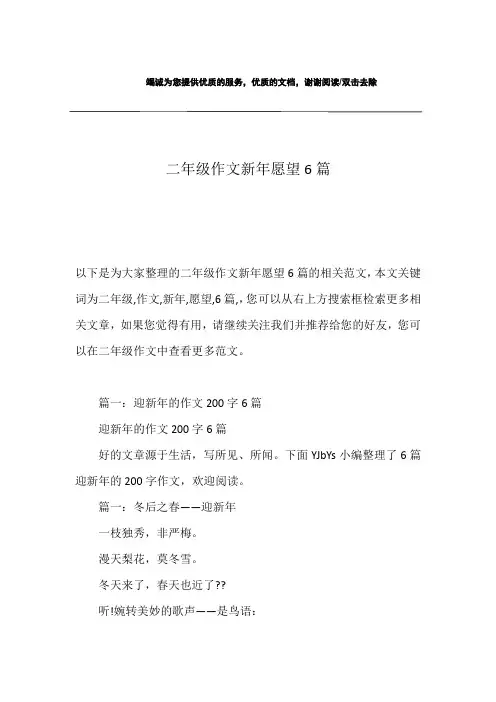 竭诚为您提供优质的服务，优质的文档，谢谢阅读/双击去除

二年级作文新年愿望6篇

以下是为大家整理的二年级作文新年愿望6篇的相关范文，本文关键词为二年级,作文,新年,愿望,6篇,，您可以从右上方搜索框检索更多相关文章，如果您觉得有用，请继续关注我们并推荐给您的好友，您可以在二年级作文中查看更多范文。

篇一：迎新年的作文200字6篇

迎新年的作文200字6篇

好的文章源于生活，写所见、所闻。下面YJbYs小编整理了6篇迎新年的200字作文，欢迎阅读。

篇一：冬后之春——迎新年

一枝独秀，非严梅。

漫天梨花，莫冬雪。

冬天来了，春天也近了??

听!婉转美妙的歌声——是鸟语：